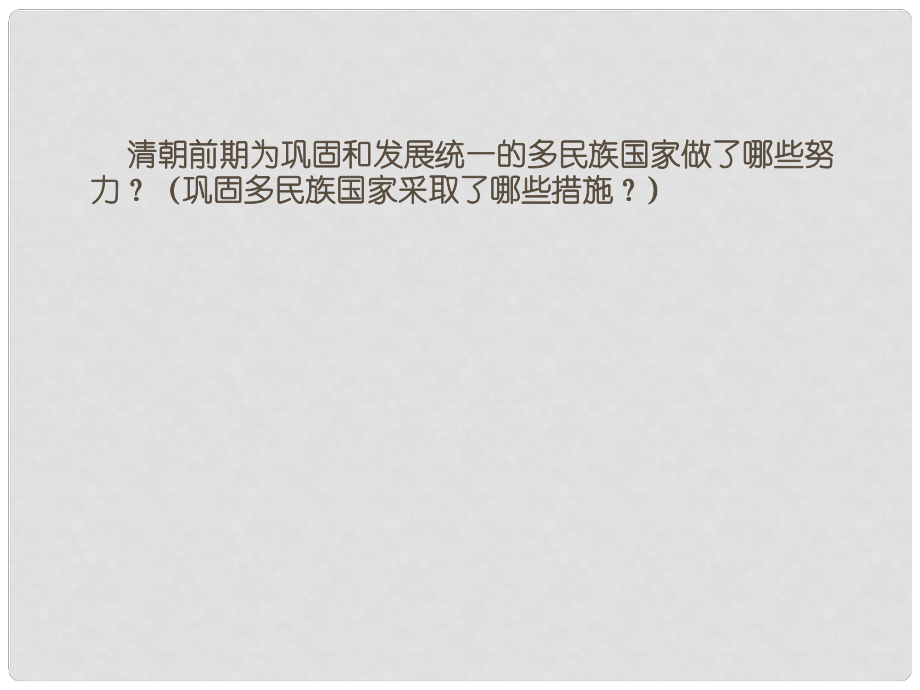 清朝前期为巩固和发展统一的多民族国家做了哪些努力？（巩固多民族国家采取了哪些措施？）